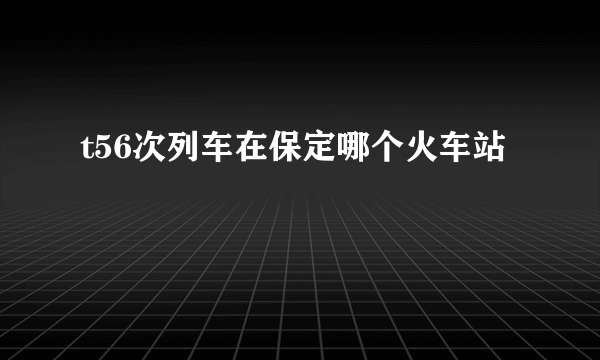 t56次列车在保定哪个火车站